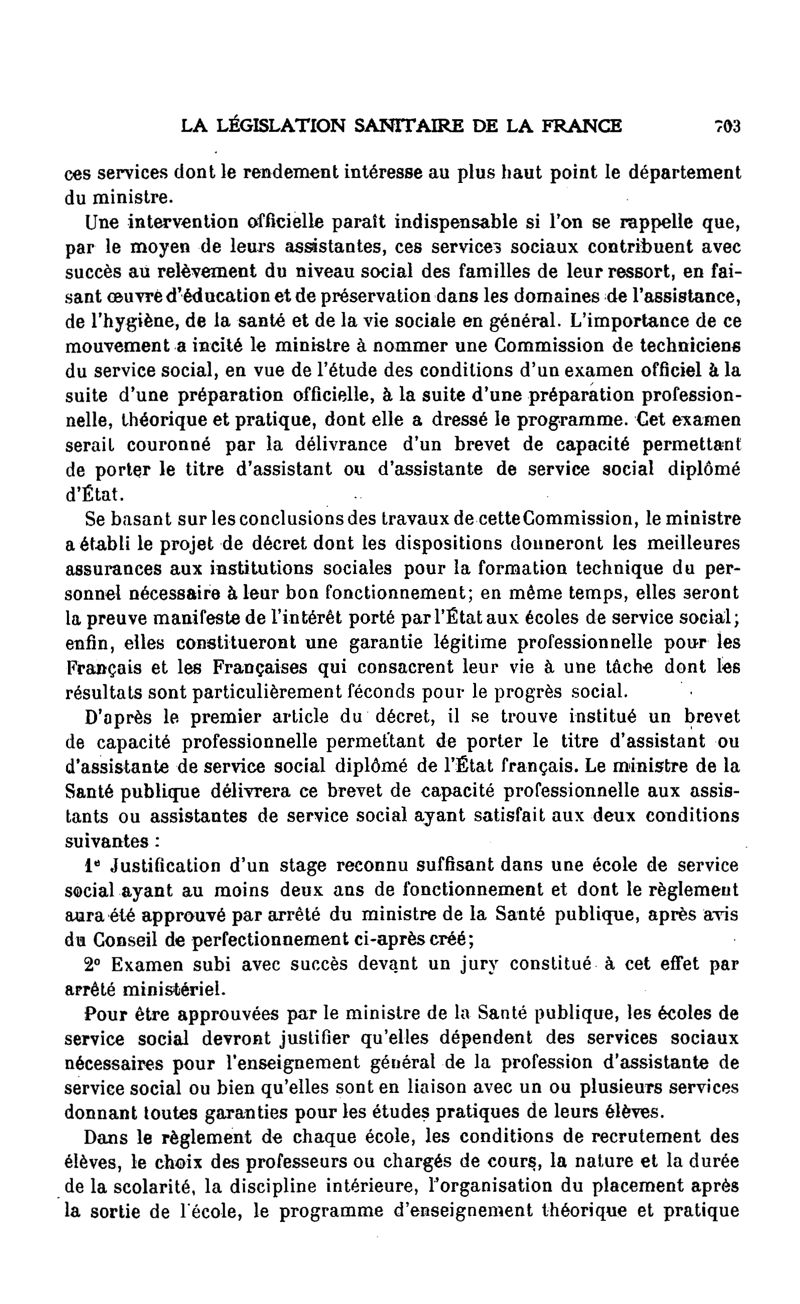 LA LÉGISLATION SANITAIRE DE LA FRANCE 703

ces services dont le rendement intéresse au plus haut point le département du ministre.

Une intervention officielle paraît indispensable si l'on se rappelle que, par le moyen de leurs assistantes, ces services sociaux contribuent avec succès au relèvement du niveau social des familles de leur ressort, en faisant œuvre d'éducation et de préservation dans les domaines de l'assistance, de l'hygiène, de la santé et de la vie sociale en général. L'importance de ce mouvement a incité le ministre à nommer une Commission de techniciens du service social, en vue de l'étude des conditions d'un examen officiel à la suite d'une préparation officielle, à la suite d'une préparation professionnelle, théorique et pratique, dont elle a dressé le programme. Cet examen serait couronné par la délivrance d'un brevet de capacité permettant de porter le titre d'assistant ou d'assistante de service social diplômé d'État.

Se basant sur les conclusions des travaux de cette Commission, le ministre a établi le projet de décret dont les dispositions donneront les meilleures assurances aux institutions sociales pour la formation technique du personnel nécessaire à leur bon fonctionnement; en même temps, elles seront la preuve manifeste de l'intérêt porté par l'État aux écoles de service social; enfin, elles constitueront une garantie légitime professionnelle pour les Français et les Françaises qui consacrent leur vie à une tâche dont les résultats sont particulièrement féconds pour le progrès social.

D'après le premier article du décret, il se trouve institué un brevet de capacité professionnelle permettant de porter le titre d'assistant ou d'assistante de service social diplômé de l'État français. Le ministre de la Santé publique délivrera ce brevet de capacité professionnelle aux assistants ou assistantes de service social ayant satisfait aux deux conditions suivantes :

1° Justification d'un stage reconnu suffisant dans une école de service social ayant au moins deux ans de fonctionnement et dont le règlement aura été approuvé par arrêté du ministre de la Santé publique, après avis du Conseil de perfectionnement ci-après créé;

2° Examen subi avec succès devant un jury constitué à cet effet par arrêté ministériel.

Pour être approuvées par le ministre de la Santé publique, les écoles de service social devront justifier qu'elles dépendent des services sociaux nécessaires pour l'enseignement général de la profession d'assistante de service social ou bien qu'elles sont en liaison avec un ou plusieurs services donnant toutes garanties pour les études pratiques de leurs élèves.

Dans le règlement de chaque école, les conditions de recrutement des élèves, le choix des professeurs ou chargés de cours, la nature et la durée de la scolarité, la discipline intérieure, l'organisation du placement après la sortie de l'école, le programme d'enseignement théorique et pratique